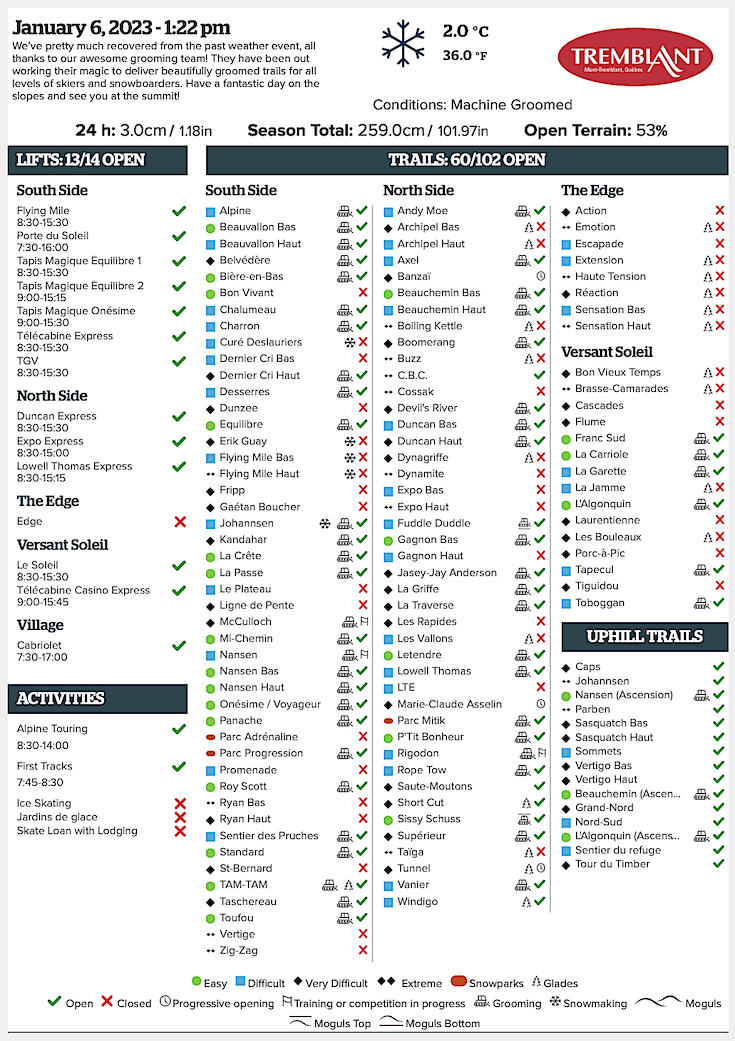 January 6, 2023 - 1:22 pm

We've pretty much recovered from the past weather event, all thanks to our awesome grooming team! They have been out working their magic to deliver beautifully groomed trails for all levels of skiers and snowboarders. Have a fantastic day on the slopes and see you at the summit!

2.0 °C
36.0 °F

TREMBLANT
Mont-Tremblant, Québec

Conditions: Machine Groomed

24 h: 3.0cm / 1.18in    Season Total: 259.0cm / 101.97in    Open Terrain: 53%

LIFTS: 13/14 OPEN

South Side
Flying Mile 8:30-15:30
Porte du Soleil 7:30-16:00
Tapis Magique Equilibre 1 8:30-15:30
Tapis Magique Equilibre 2 9:00-15:15
Tapis Magique Onésime 9:00-15:30
Télécabine Express 8:30-15:30
TGV 8:30-15:30

North Side
Duncan Express 8:30-15:30
Expo Express 8:30-15:00
Lowell Thomas Express 8:30-15:15

The Edge
Edge

Versant Soleil
Le Soleil 8:30-15:30
Télécabine Casino Express 9:00-15:45

Village
Cabriolet 7:30-17:00

ACTIVITIES
Alpine Touring 8:30-14:00
First Tracks 7:45-8:30
Ice Skating
Jardins de glace
Skate Loan with Lodging

TRAILS: 60/102 OPEN

South Side
Alpine
Beauvallon Bas
Beauvallon Haut
Belvédère
Bière-en-Bas
Bon Vivant
Chalumeau
Charron
Curé Deslauriers
Dernier Cri Bas
Dernier Cri Haut
Desserres
Dunzee
Équilibre
Erik Guay
Flying Mile Bas
Flying Mile Haut
Fripp
Gaétan Boucher
Johannsen
Kandahar
La Crête
La Passe
Le Plateau
Ligne de Pente
McCulloch
Mi-Chemin
Nansen
Nansen Bas
Nansen Haut
Onésime / Voyageur
Panache
Parc Adrénaline
Parc Progression
Promenade
Roy Scott
Ryan Bas
Ryan Haut
Sentier des Pruches
Standard
St-Bernard
TAM-TAM
Taschereau
Toufou
Vertige
Zig-Zag

North Side
Andy Moe
Archipel Bas
Archipel Haut
Axel
Banzaï
Beauchemin Bas
Beauchemin Haut
Boiling Kettle
Boomerang
Buzz
C.B.C.
Cossak
Devil's River
Duncan Bas
Duncan Haut
Dynagriffe
Dynamite
Expo Bas
Expo Haut
Fuddle Duddle
Gagnon Bas
Gagnon Haut
Jasey-Jay Anderson
La Griffe
La Traverse
Les Rapides
Les Vallons
Letendre
Lowell Thomas
LTE
Marie-Claude Asselin
Parc Mitik
P'Tit Bonheur
Rigodon
Rope Tow
Saute-Moutons
Short Cut
Sissy Schuss
Supérieur
Taïga
Tunnel
Vanier
Windigo

The Edge
Action
Emotion
Escapade
Extension
Haute Tension
Réaction
Sensation Bas
Sensation Haut

Versant Soleil
Bon Vieux Temps
Brasse-Camarades
Cascades
Flume
Franc Sud
La Carriole
La Garette
La Jamme
L'Algonquin
Laurentienne
Les Bouleaux
Porc-à-Pic
Tapecul
Tiguidou
Toboggan

UPHILL TRAILS
Caps
Johannsen
Nansen (Ascension)
Parben
Sasquatch Bas
Sasquatch Haut
Sommets
Vertigo Bas
Vertigo Haut
Beauchemin (Ascen...
Grand-Nord
Nord-Sud
L'Algonquin (Ascens...
Sentier du refuge
Tour du Timber

Easy  Difficult  Very Difficult  Extreme  Snowparks  Glades
Open  Closed  Progressive opening  Training or competition in progress  Grooming  Snowmaking  Moguls
Moguls Top  Moguls Bottom